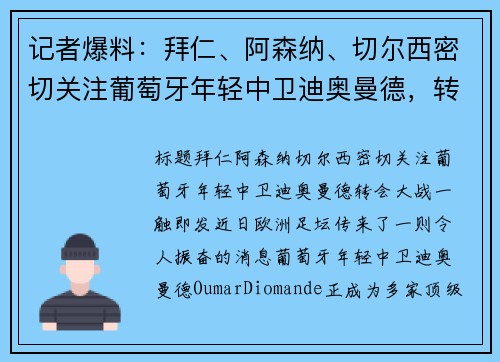 记者爆料：拜仁、阿森纳、切尔西密切关注葡萄牙年轻中卫迪奥曼德，转

标题拜仁阿森纳切尔西密切关注葡萄牙年轻中卫迪奥曼德转会大战一触即发近日欧洲足坛传来了一则令人振奋的消息葡萄牙年轻中卫迪奥曼德OumarDiomande正成为多家顶级